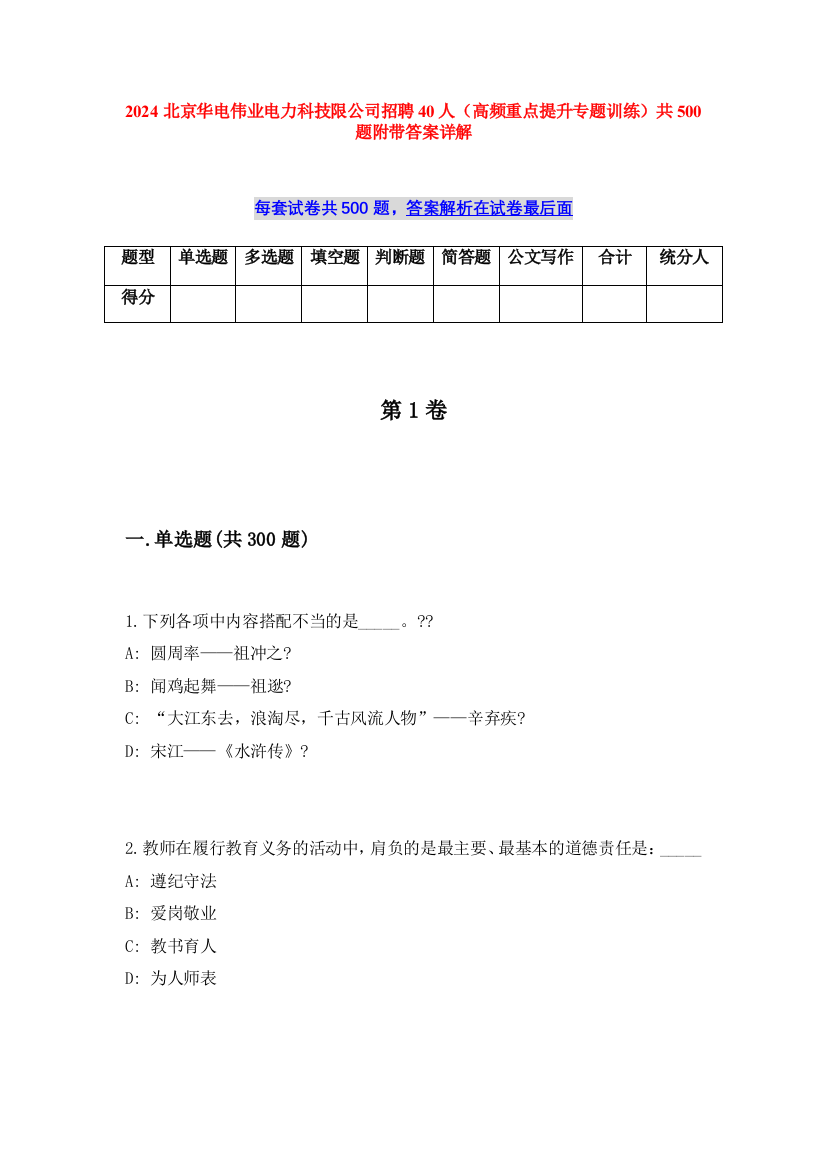 2024 北京华电伟业电力科技限公司招聘 40 人（高频重点提升专题训练）共 500 题附带答案详解

每套试卷共 500 题，答案解析在试卷最后面

| 题型 | 单选题 | 多选题 | 填空题 | 判断题 | 简答题 | 公文写作 | 合计 | 统分人 |
|---|---|---|---|---|---|---|---|---|
| 得分 | | | | | | | | |

第 1 卷

一.单选题(共 300 题)

1.下列各项中内容搭配不当的是_____。??
A: 圆周率——祖冲之?
B: 闻鸡起舞——祖逖?
C: “大江东去，浪淘尽，千古风流人物”——辛弃疾?
D: 宋江——《水浒传》?

2.教师在履行教育义务的活动中，肩负的是最主要、最基本的道德责任是：_____
A: 遵纪守法
B: 爱岗敬业
C: 教书育人
D: 为人师表